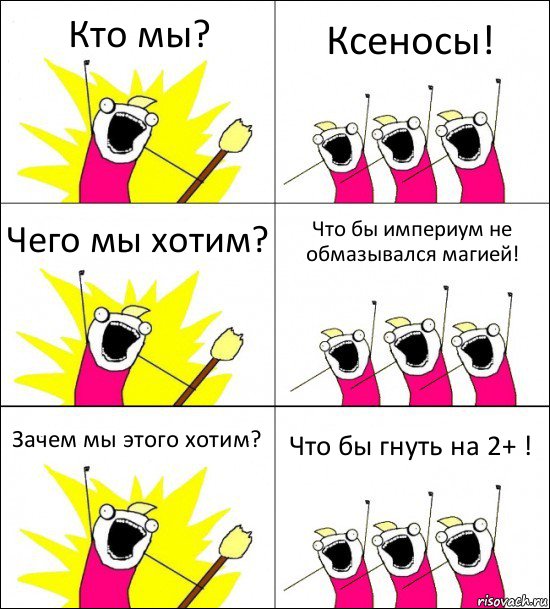 Кто мы?

Ксеносы!

Чего мы хотим?

Что бы империум не обмазывался магией!

Зачем мы этого хотим?

Что бы гнуть на 2+ !

risovach.ru